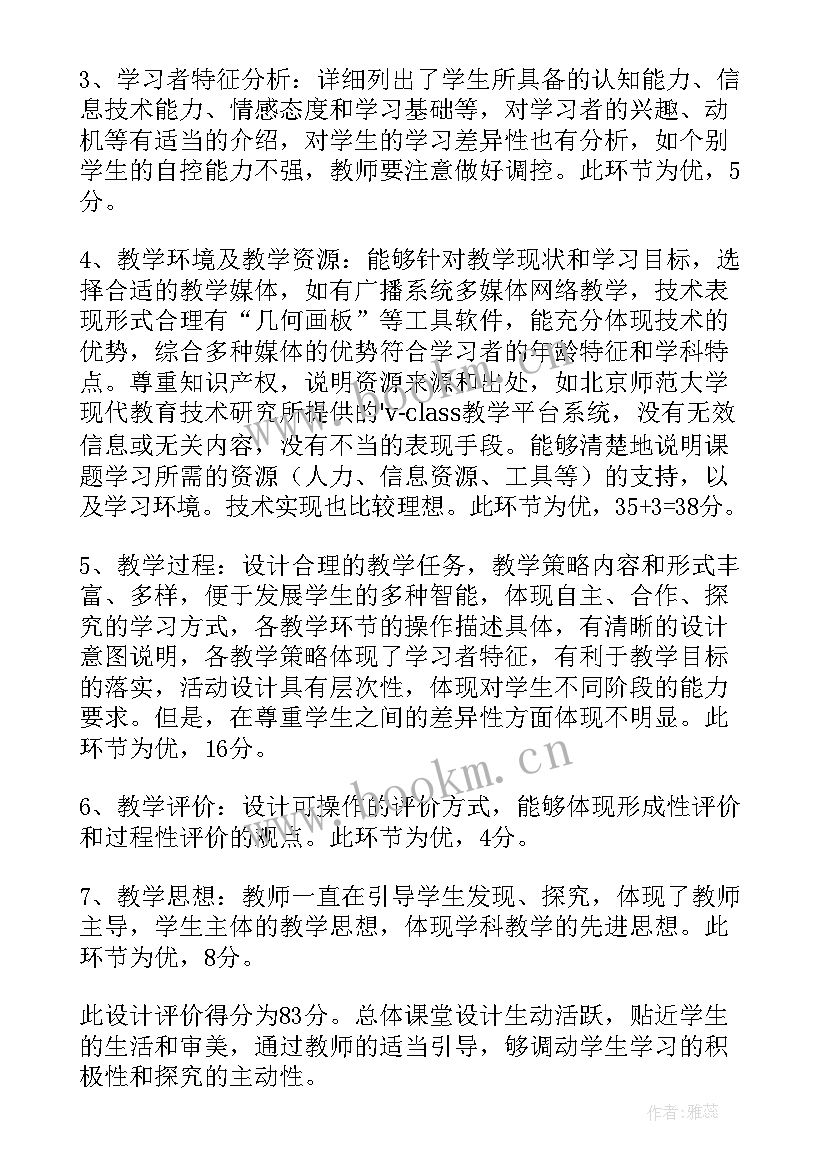 3、学习者特征分析：详细列出了学生所具备的认知能力、信息技术能力、情感态度和学习基础等，对学习者的兴趣、动机等有适当的介绍，对学生的学习差异性也有分析，如个别学生的自控能力不强，教师要注意做好调控。此环节为优，5分。

4、教学环境及教学资源：能够针对教学现状和学习目标，选择合适的教学媒体，如有广播系统多媒体网络教学，技术表现形式合理有“几何画板”等工具软件，能充分体现技术的优势，综合多种媒体的优势符合学习者的年龄特征和学科特点。尊重知识产权，说明资源来源和出处，如北京师范大学现代教育技术研究所提供的'v-class教学平台系统，没有无效信息或无关内容，没有不当的表现手段。能够清楚地说明课题学习所需的资源（人力、信息资源、工具等）的支持，以及学习环境。技术实现也比较理想。此环节为优，35+3=38分。

5、教学过程：设计合理的教学任务，教学策略内容和形式丰富、多样，便于发展学生的多种智能，体现自主、合作、探究的学习方式，各教学环节的操作描述具体，有清晰的设计意图说明，各教学策略体现了学习者特征，有利于教学目标的落实，活动设计具有层次性，体现对学生不同阶段的能力要求。但是，在尊重学生之间的差异性方面体现不明显。此环节为优，16分。

6、教学评价：设计可操作的评价方式，能够体现形成性评价和过程性评价的观点。此环节为优，4分。

7、教学思想：教师一直在引导学生发现、探究，体现了教师主导，学生主体的教学思想，体现学科教学的先进思想。此环节为优，8分。

此设计评价得分为83分。总体课堂设计生动活跃，贴近学生的生活和审美，通过教师的适当引导，够调动学生学习的积极性和探究的主动性。

www.bookm.cn

作者：雅蕊